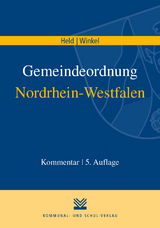 Held | Winkel

Gemeindeordnung
Nordrhein-Westfalen

Kommentar | 5. Auflage

KOMMUNAL- UND SCHUL-VERLAG